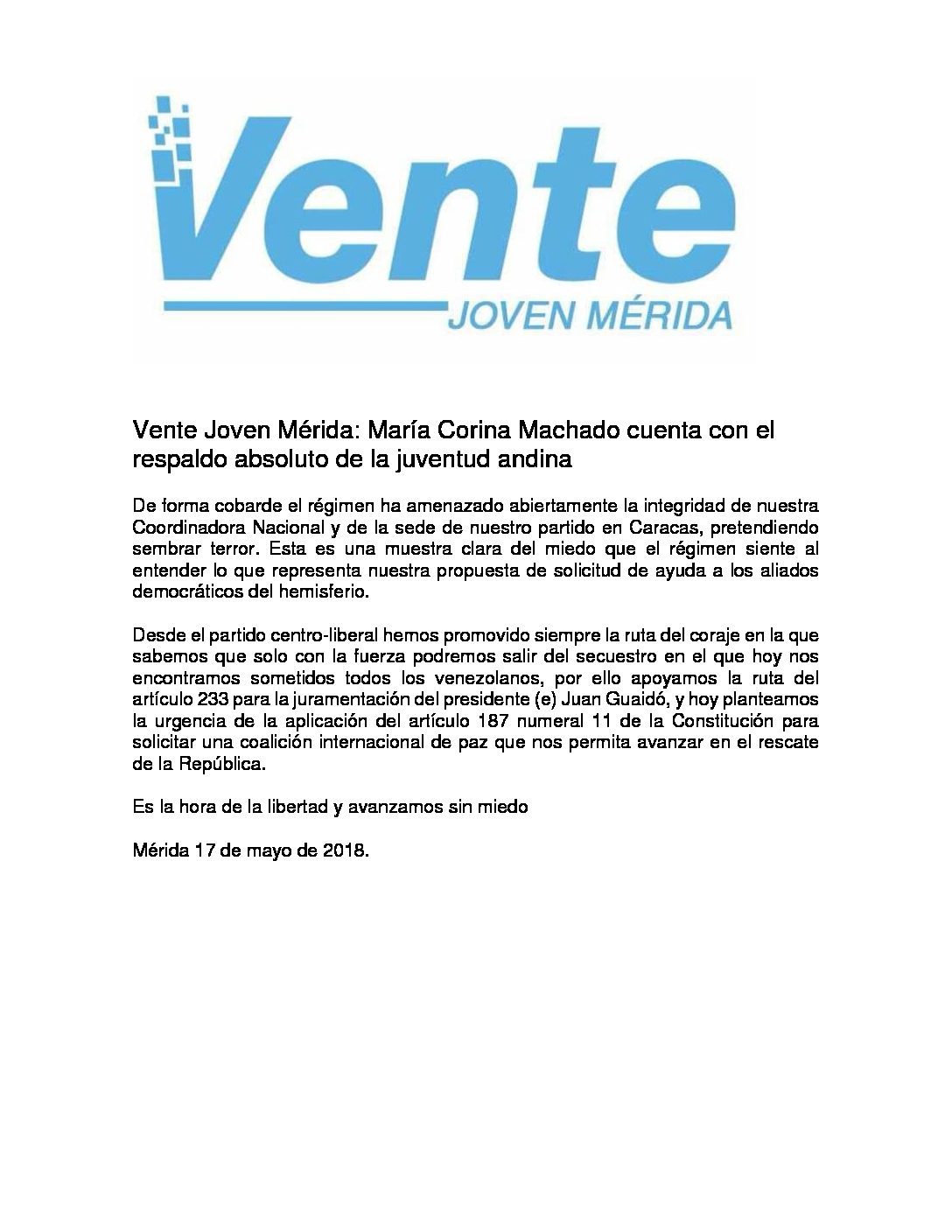 Vente
JOVEN MÉRIDA

Vente Joven Mérida: María Corina Machado cuenta con el respaldo absoluto de la juventud andina

De forma cobarde el régimen ha amenazado abiertamente la integridad de nuestra Coordinadora Nacional y de la sede de nuestro partido en Caracas, pretendiendo sembrar terror. Esta es una muestra clara del miedo que el régimen siente al entender lo que representa nuestra propuesta de solicitud de ayuda a los aliados democráticos del hemisferio.

Desde el partido centro-liberal hemos promovido siempre la ruta del coraje en la que sabemos que solo con la fuerza podremos salir del secuestro en el que hoy nos encontramos sometidos todos los venezolanos, por ello apoyamos la ruta del artículo 233 para la juramentación del presidente (e) Juan Guaidó, y hoy planteamos la urgencia de la aplicación del artículo 187 numeral 11 de la Constitución para solicitar una coalición internacional de paz que nos permita avanzar en el rescate de la República.

Es la hora de la libertad y avanzamos sin miedo

Mérida 17 de mayo de 2018.